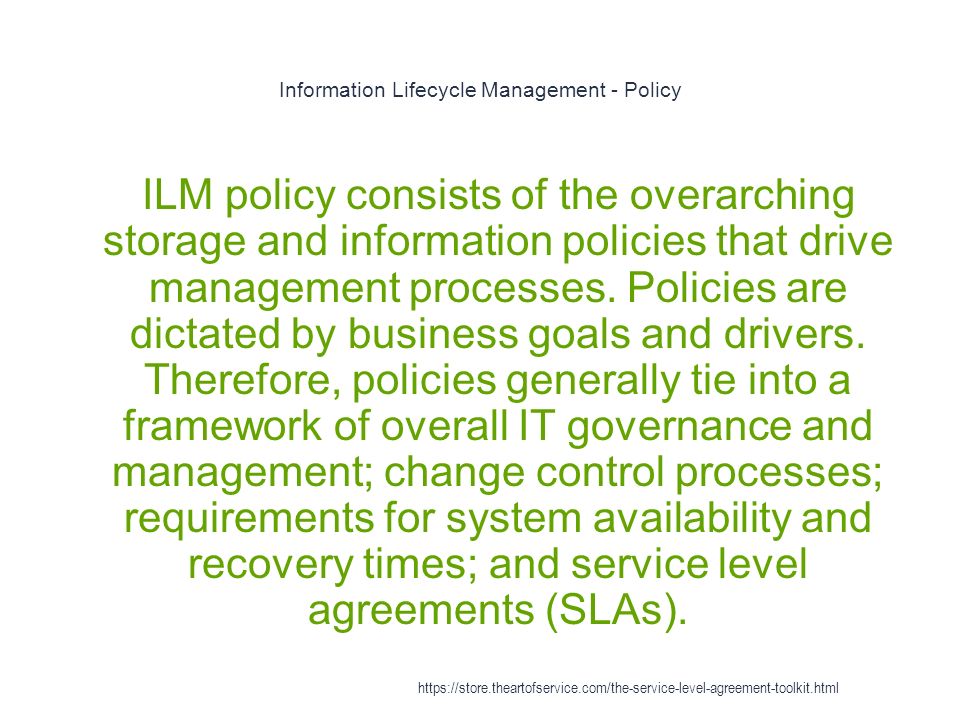 Information Lifecycle Management - Policy

ILM policy consists of the overarching storage and information policies that drive management processes. Policies are dictated by business goals and drivers. Therefore, policies generally tie into a framework of overall IT governance and management; change control processes; requirements for system availability and recovery times; and service level agreements (SLAs).

https://store.theartofservice.com/the-service-level-agreement-toolkit.html